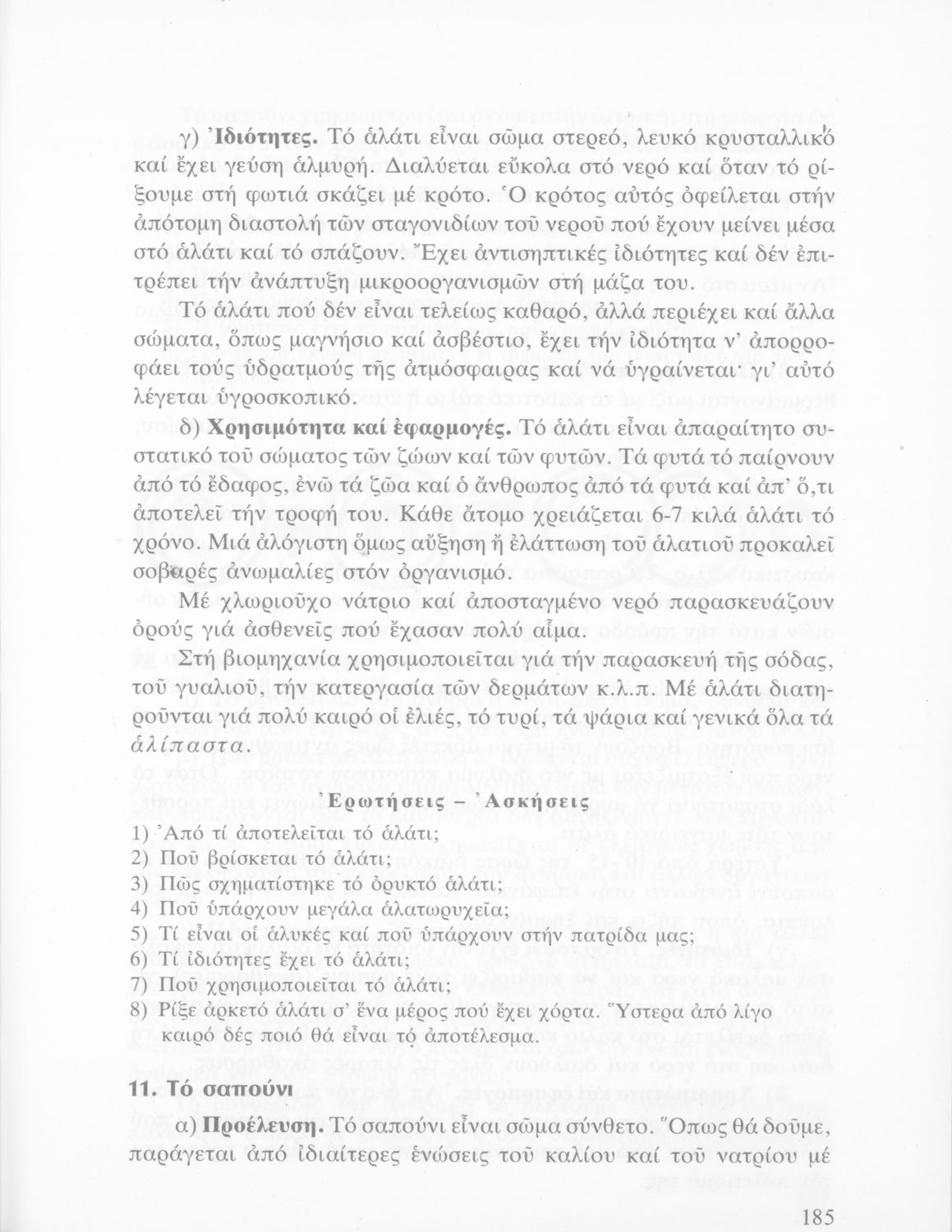 γ) Ἰδιότητες. Τό ἁλάτι εἶναι σῶμα στερεό, λευκό κρυσταλλικό καί ἔχει γεύση ἁλμυρή. Διαλύεται εὔκολα στό νερό καί ὅταν τό ρίξουμε στή φωτιά σκάζει μέ κρότο. Ὁ κρότος αὐτός ὀφείλεται στήν ἀπότομη διαστολή τῶν σταγονιδίων τοῦ νεροῦ πού ἔχουν μείνει μέσα στό ἁλάτι καί τό σπάζουν. Ἔχει ἀντισηπτικές ἰδιότητες καί δέν ἐπιτρέπει τήν ἀνάπτυξη μικροοργανισμῶν στή μάζα του.

Τό ἁλάτι πού δέν εἶναι τελείως καθαρό, ἀλλά περιέχει καί ἄλλα σώματα, ὅπως μαγνήσιο καί ἀσβέστιο, ἔχει τήν ἰδιότητα ν' ἀπορροφάει τούς ὑδρατμούς τῆς ἀτμόσφαιρας καί νά ὑγραίνεται γι' αὐτό λέγεται ὑγροσκοπικό.

δ) Χρησιμότητα καί ἐφαρμογές. Τό ἁλάτι εἶναι ἀπαραίτητο συστατικό τοῦ σώματος τῶν ζώων καί τῶν φυτῶν. Τά φυτά τό παίρνουν ἀπό τό ἔδαφος, ἐνῶ τά ζῶα καί ὁ ἄνθρωπος ἀπό τά φυτά καί ἀπ' ὅ,τι ἀποτελεῖ τήν τροφή του. Κάθε ἄτομο χρειάζεται 6-7 κιλά ἁλάτι τό χρόνο. Μιά ἀλόγιστη ὅμως αὔξηση ἤ ἐλάττωση τοῦ ἁλατιοῦ προκαλεῖ σοβαρές ἀνωμαλίες στόν ὀργανισμό.

Μέ χλωριοῦχο νάτριο καί ἀποσταγμένο νερό παρασκευάζουν ὀρούς γιά ἀσθενεῖς πού ἔχασαν πολύ αἷμα.

Στή βιομηχανία χρησιμοποιεῖται γιά τήν παρασκευή τῆς σόδας, τοῦ γυαλιοῦ, τήν κατεργασία τῶν δερμάτων κ.λ.π. Μέ ἁλάτι διατηροῦνται γιά πολύ καιρό οἱ ἐλιές, τό τυρί, τά ψάρια καί γενικά ὅλα τά ἁλίπαστα.

Ἐρωτήσεις – Ἀσκήσεις

1) Ἀπό τί ἀποτελεῖται τό ἁλάτι;
2) Ποῦ βρίσκεται τό ἁλάτι;
3) Πῶς σχηματίστηκε τό ὀρυκτό ἁλάτι;
4) Ποῦ ὑπάρχουν μεγάλα ἁλατωρυχεῖα;
5) Τί εἶναι οἱ ἁλυκές καί ποῦ ὑπάρχουν στήν πατρίδα μας;
6) Τί ἰδιότητες ἔχει τό ἁλάτι;
7) Ποῦ χρησιμοποιεῖται τό ἁλάτι;
8) Ρίξε ἀρκετό ἁλάτι σ' ἕνα μέρος πού ἔχει χόρτα. Ὕστερα ἀπό λίγο καιρό δές ποιό θά εἶναι τό ἀποτέλεσμα.

11. Τό σαπούνι

α) Προέλευση. Τό σαπούνι εἶναι σῶμα σύνθετο. Ὅπως θά δοῦμε, παράγεται ἀπό ἰδιαίτερες ἑνώσεις τοῦ καλίου καί τοῦ νατρίου μέ

185